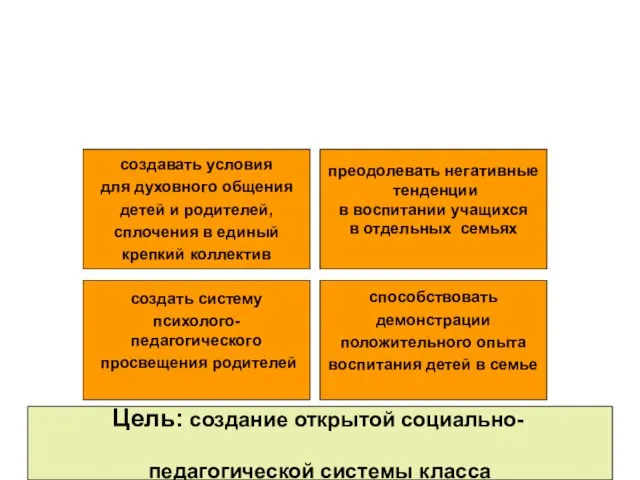 создавать условия для духовного общения детей и родителей, сплочения в единый крепкий коллектив

преодолевать негативные тенденции в воспитании учащихся в отдельных семьях

создать систему психолого-педагогического просвещения родителей

способствовать демонстрации положительного опыта воспитания детей в семье

Цель: создание открытой социально-педагогической системы класса